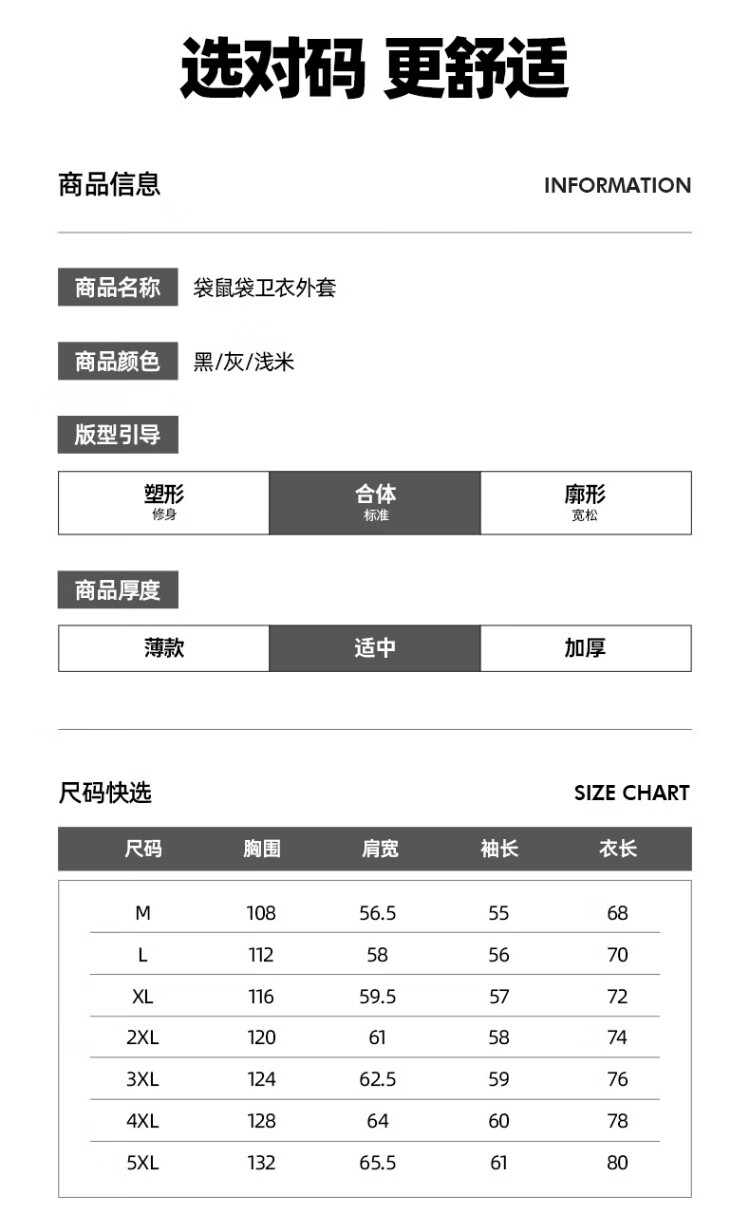 选对码 更舒适

商品信息

INFORMATION

商品名称 袋鼠袋卫衣外套

商品颜色 黑/灰/浅米

版型引导

| 塑形 修身 | 合体 标准 | 廓形 宽松 |
|---|---|---|

商品厚度

| 薄款 | 适中 | 加厚 |
|---|---|---|

尺码快选

SIZE CHART

| 尺码 | 胸围 | 肩宽 | 袖长 | 衣长 |
|---|---|---|---|---|
| M | 108 | 56.5 | 55 | 68 |
| L | 112 | 58 | 56 | 70 |
| XL | 116 | 59.5 | 57 | 72 |
| 2XL | 120 | 61 | 58 | 74 |
| 3XL | 124 | 62.5 | 59 | 76 |
| 4XL | 128 | 64 | 60 | 78 |
| 5XL | 132 | 65.5 | 61 | 80 |